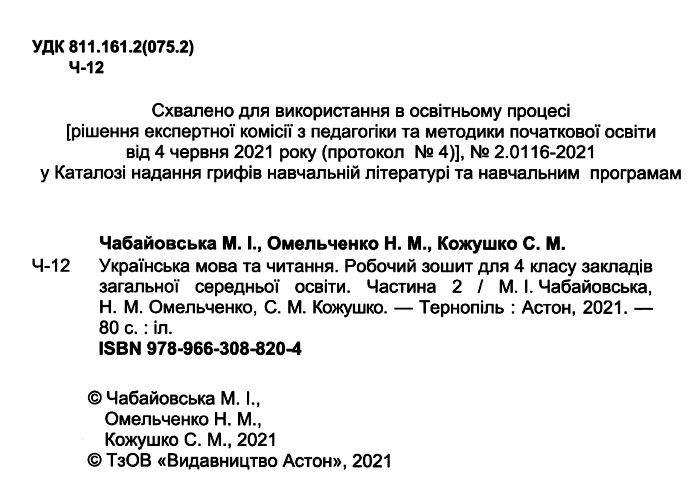 УДК 811.161.2(075.2)
Ч-12

Схвалено для використання в освітньому процесі
[рішення експертної комісії з педагогіки та методики початкової освіти від 4 червня 2021 року (протокол № 4)], № 2.0116-2021
у Каталозі надання грифів навчальній літературі та навчальним програмам

Чабайовська М. І., Омельченко Н. М., Кожушко С. М.

Ч-12 Українська мова та читання. Робочий зошит для 4 класу закладів загальної середньої освіти. Частина 2 / М. І. Чабайовська, Н. М. Омельченко, С. М. Кожушко. — Тернопіль : Астон, 2021. — 80 с. : іл.
ISBN 978-966-308-820-4

© Чабайовська М. І.,
Омельченко Н. М.,
Кожушко С. М., 2021
© ТзОВ «Видавництво Астон», 2021